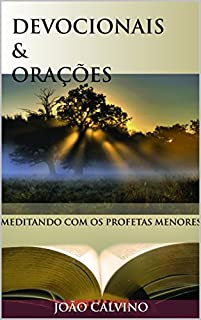 DEVOCIONAIS
&
ORAÇÕES

MEDITANDO COM OS PROFETAS MENORES

JOÃO CALVINO